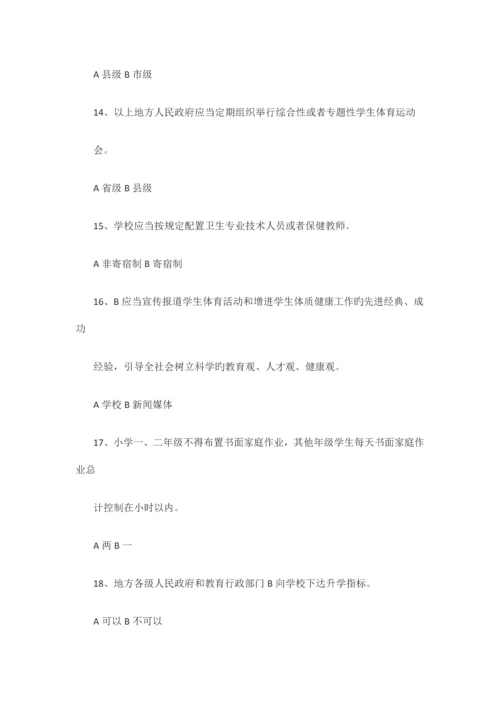 A 县级 B 市级

14、以上地方人民政府应当定期组织举行综合性或者专题性学生体育运动会。

A 省级 B 县级

15、学校应当按规定配置卫生专业技术人员或者保健教师。

A 非寄宿制 B 寄宿制

16、B 应当宣传报道学生体育活动和增进学生体质健康工作旳先进经典、成功经验，引导全社会树立科学旳教育观、人才观、健康观。

A 学校 B 新闻媒体

17、小学一、二年级不得布置书面家庭作业，其他年级学生每天书面家庭作业总计控制在小时以内。

A 两 B 一

18、地方各级人民政府和教育行政部门 B 向学校下达升学指标。

A 可以 B 不可以